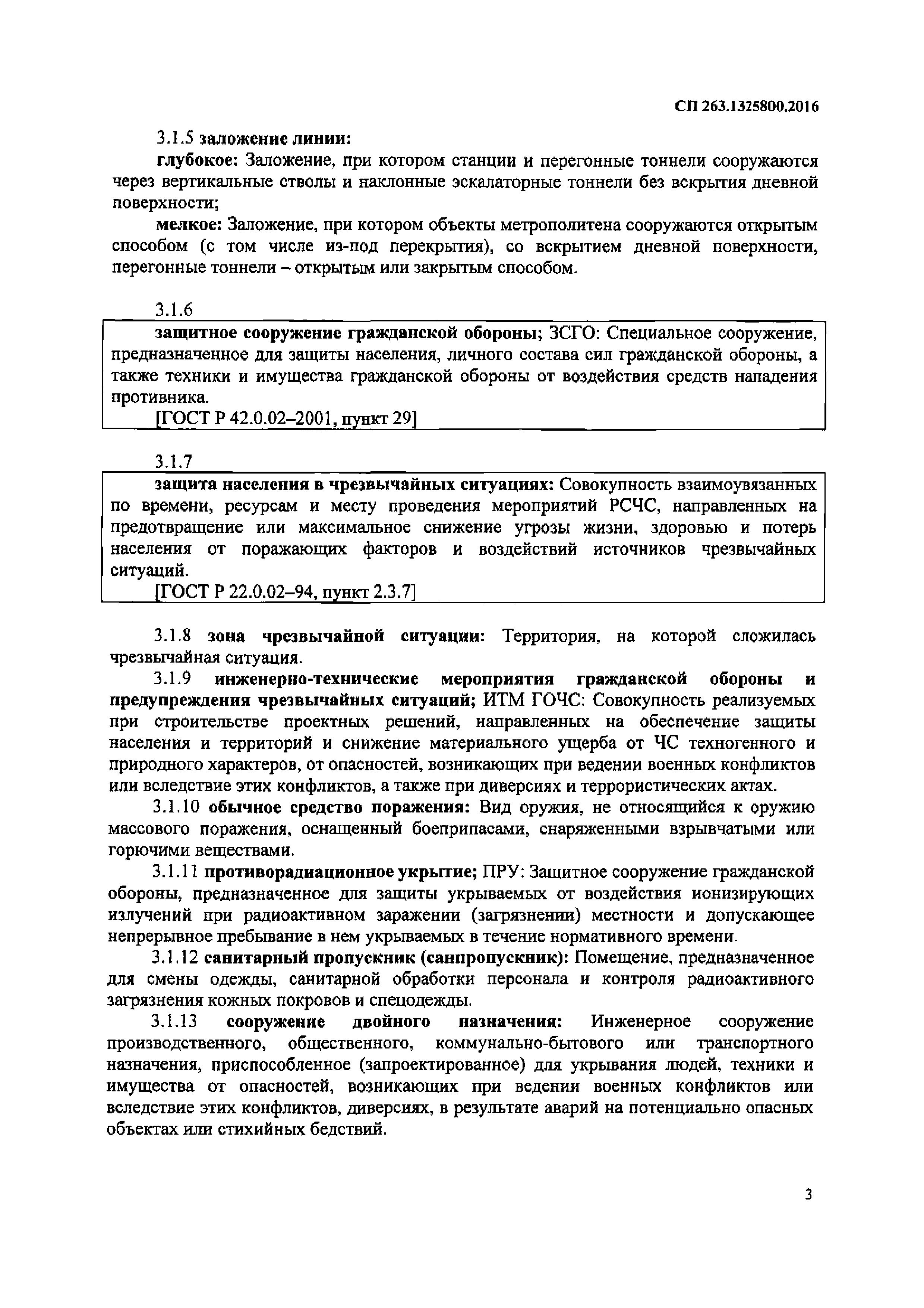 СП 263.1325800.2016

3.1.5 заложение линии:

глубокое: Заложение, при котором станции и перегонные тоннели сооружаются через вертикальные стволы и наклонные эскалаторные тоннели без вскрытия дневной поверхности;

мелкое: Заложение, при котором объекты метрополитена сооружаются открытым способом (с том числе из-под перекрытия), со вскрытием дневной поверхности, перегонные тоннели – открытым или закрытым способом.

3.1.6

защитное сооружение гражданской обороны; ЗСГО: Специальное сооружение, предназначенное для защиты населения, личного состава сил гражданской обороны, а также техники и имущества гражданской обороны от воздействия средств нападения противника.

[ГОСТ Р 42.0.02–2001, пункт 29]

3.1.7

защита населения в чрезвычайных ситуациях: Совокупность взаимоувязанных по времени, ресурсам и месту проведения мероприятий РСЧС, направленных на предотвращение или максимальное снижение угрозы жизни, здоровью и потерь населения от поражающих факторов и воздействий источников чрезвычайных ситуаций.

[ГОСТ Р 22.0.02–94, пункт 2.3.7]

3.1.8 зона чрезвычайной ситуации: Территория, на которой сложилась чрезвычайная ситуация.

3.1.9 инженерно-технические мероприятия гражданской обороны и предупреждения чрезвычайных ситуаций; ИТМ ГОЧС: Совокупность реализуемых при строительстве проектных решений, направленных на обеспечение защиты населения и территорий и снижение материального ущерба от ЧС техногенного и природного характеров, от опасностей, возникающих при ведении военных конфликтов или вследствие этих конфликтов, а также при диверсиях и террористических актах.

3.1.10 обычное средство поражения: Вид оружия, не относящийся к оружию массового поражения, оснащенный боеприпасами, снаряженными взрывчатыми или горючими веществами.

3.1.11 противорадиационное укрытие; ПРУ: Защитное сооружение гражданской обороны, предназначенное для защиты укрываемых от воздействия ионизирующих излучений при радиоактивном заражении (загрязнении) местности и допускающее непрерывное пребывание в нем укрываемых в течение нормативного времени.

3.1.12 санитарный пропускник (санпропускник): Помещение, предназначенное для смены одежды, санитарной обработки персонала и контроля радиоактивного загрязнения кожных покровов и спецодежды.

3.1.13 сооружение двойного назначения: Инженерное сооружение производственного, общественного, коммунально-бытового или транспортного назначения, приспособленное (запроектированное) для укрывания людей, техники и имущества от опасностей, возникающих при ведении военных конфликтов или вследствие этих конфликтов, диверсиях, в результате аварий на потенциально опасных объектах или стихийных бедствий.

3